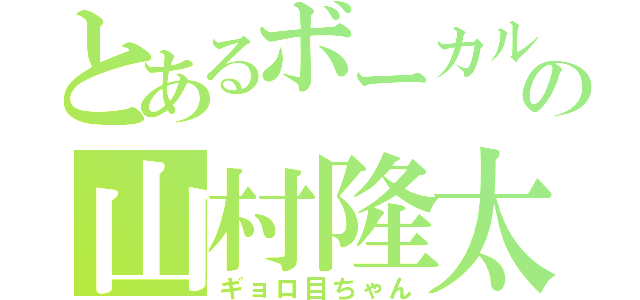 とあるボーカルの
山村隆太
ギョロ目ちゃん